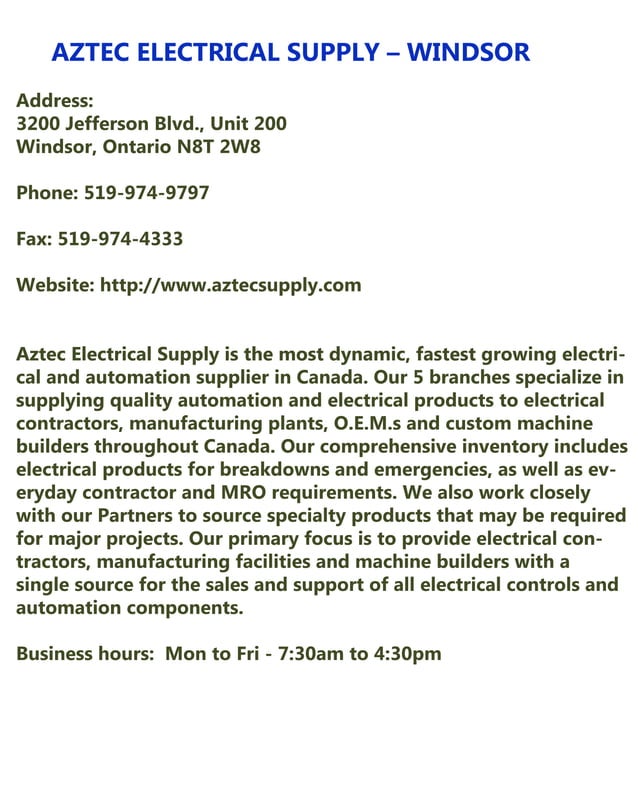 AZTEC ELECTRICAL SUPPLY – WINDSOR

Address:
3200 Jefferson Blvd., Unit 200
Windsor, Ontario N8T 2W8

Phone: 519-974-9797

Fax: 519-974-4333

Website: http://www.aztecsupply.com

Aztec Electrical Supply is the most dynamic, fastest growing electrical and automation supplier in Canada. Our 5 branches specialize in supplying quality automation and electrical products to electrical contractors, manufacturing plants, O.E.M.s and custom machine builders throughout Canada. Our comprehensive inventory includes electrical products for breakdowns and emergencies, as well as everyday contractor and MRO requirements. We also work closely with our Partners to source specialty products that may be required for major projects. Our primary focus is to provide electrical contractors, manufacturing facilities and machine builders with a single source for the sales and support of all electrical controls and automation components.

Business hours: Mon to Fri - 7:30am to 4:30pm